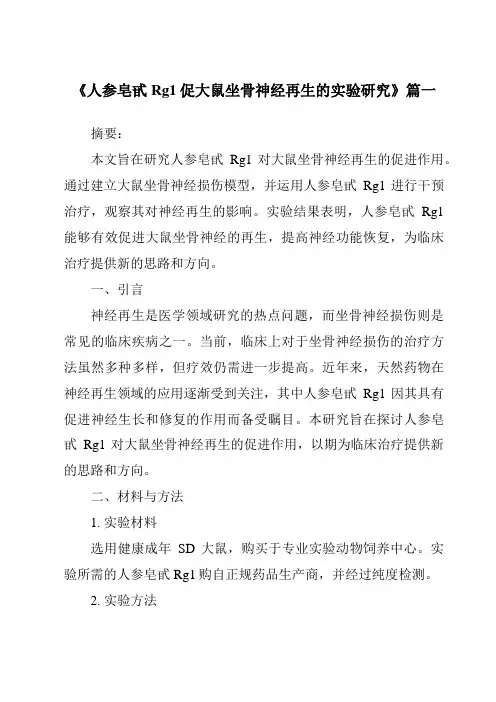 《人参皂甙 Rg1 促大鼠坐骨神经再生的实验研究》篇一

摘要：

本文旨在研究人参皂甙 Rg1 对大鼠坐骨神经再生的促进作用。通过建立大鼠坐骨神经损伤模型，并运用人参皂甙 Rg1 进行干预治疗，观察其对神经再生的影响。实验结果表明，人参皂甙 Rg1 能够有效促进大鼠坐骨神经的再生，提高神经功能恢复，为临床治疗提供新的思路和方向。

一、引言

神经再生是医学领域研究的热点问题，而坐骨神经损伤则是常见的临床疾病之一。当前，临床上对于坐骨神经损伤的治疗方法虽然多种多样，但疗效仍需进一步提高。近年来，天然药物在神经再生领域的应用逐渐受到关注，其中人参皂甙 Rg1 因其具有促进神经生长和修复的作用而备受瞩目。本研究旨在探讨人参皂甙 Rg1 对大鼠坐骨神经再生的促进作用，以期为临床治疗提供新的思路和方向。

二、材料与方法

1. 实验材料

选用健康成年 SD 大鼠，购买于专业实验动物饲养中心。实验所需的人参皂甙 Rg1 购自正规药品生产商，并经过纯度检测。

2. 实验方法